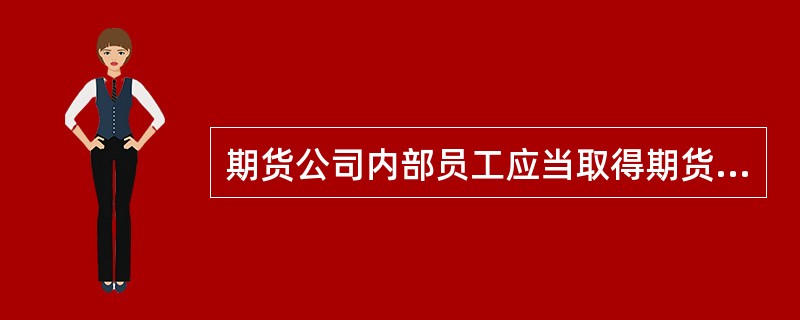 期货公司内部员工应当取得期货...